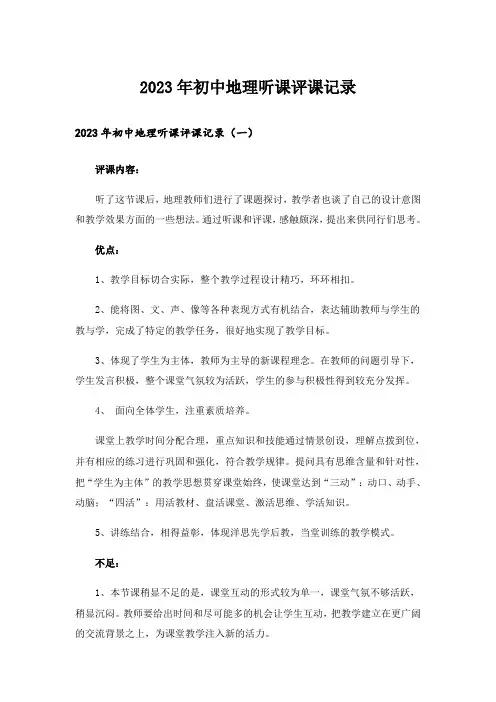 2023年初中地理听课评课记录

2023年初中地理听课评课记录（一）

评课内容：

听了这节课后，地理教师们进行了课题探讨，教学者也谈了自己的设计意图和教学效果方面的一些想法。通过听课和评课，感触颇深，提出来供同行们思考。

优点：

1、教学目标切合实际，整个教学过程设计精巧，环环相扣。

2、能将图、文、声、像等各种表现方式有机结合，表达辅助教师与学生的教与学，完成了特定的教学任务，很好地实现了教学目标。

3、体现了学生为主体，教师为主导的新课程理念。在教师的问题引导下，学生发言积极，整个课堂气氛较为活跃，学生的参与积极性得到较充分发挥。

4、 面向全体学生，注重素质培养。

课堂上教学时间分配合理，重点知识和技能通过情景创设，理解点拨到位，并有相应的练习进行巩固和强化，符合教学规律。提问具有思维含量和针对性，把“学生为主体”的教学思想贯穿课堂始终，使课堂达到“三动”：动口、动手、动脑；“四活”：用活教材、盘活课堂、激活思维、学活知识。

5、讲练结合，相得益彰，体现洋思先学后教，当堂训练的教学模式。

不足：

1、本节课稍显不足的是，课堂互动的形式较为单一，课堂气氛不够活跃，稍显沉闷。教师要给出时间和尽可能多的机会让学生互动，把教学建立在更广阔的交流背景之上，为课堂教学注入新的活力。